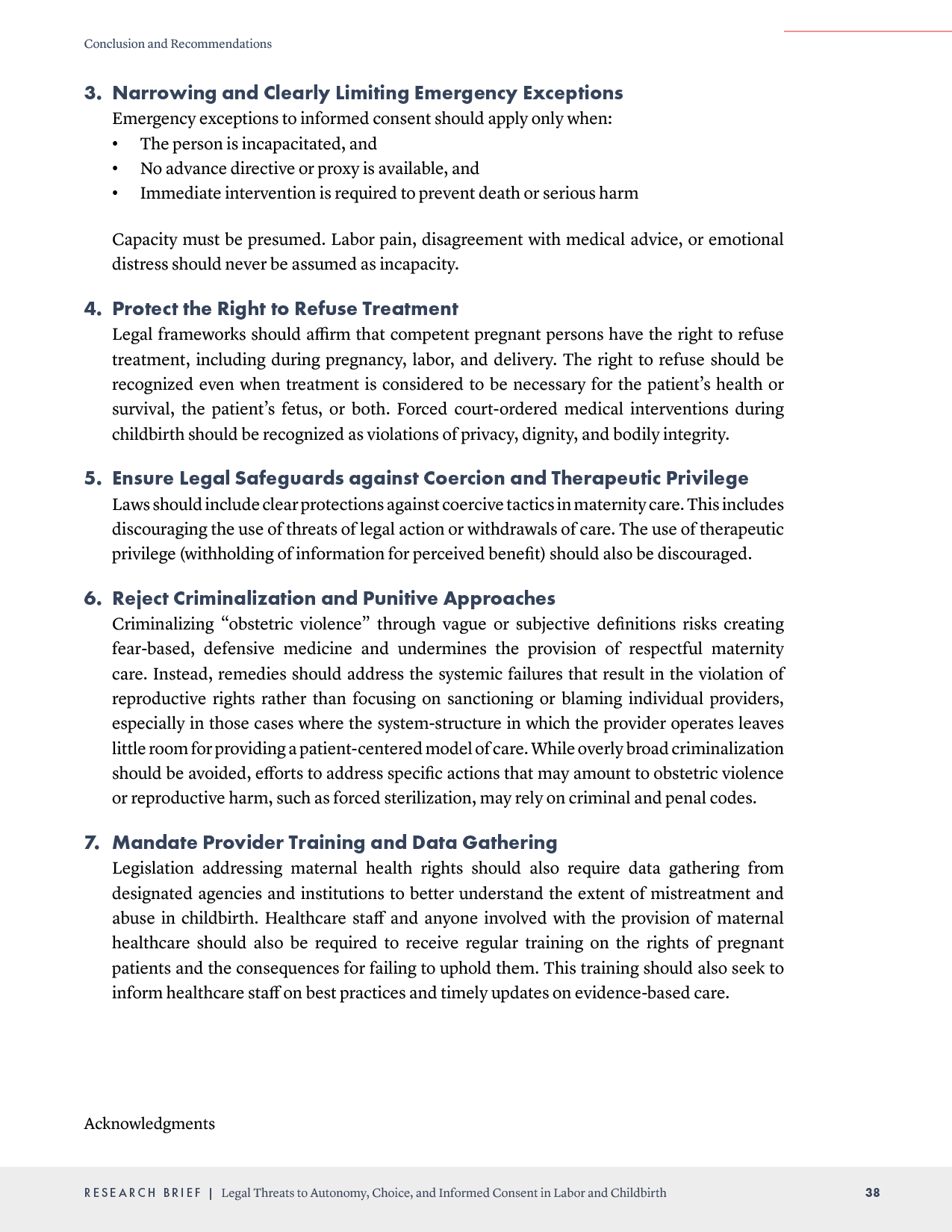 Conclusion and Recommendations

3. Narrowing and Clearly Limiting Emergency Exceptions

Emergency exceptions to informed consent should apply only when:

• The person is incapacitated, and
• No advance directive or proxy is available, and
• Immediate intervention is required to prevent death or serious harm

Capacity must be presumed. Labor pain, disagreement with medical advice, or emotional distress should never be assumed as incapacity.

4. Protect the Right to Refuse Treatment

Legal frameworks should affirm that competent pregnant persons have the right to refuse treatment, including during pregnancy, labor, and delivery. The right to refuse should be recognized even when treatment is considered to be necessary for the patient's health or survival, the patient's fetus, or both. Forced court-ordered medical interventions during childbirth should be recognized as violations of privacy, dignity, and bodily integrity.

5. Ensure Legal Safeguards against Coercion and Therapeutic Privilege

Laws should include clear protections against coercive tactics in maternity care. This includes discouraging the use of threats of legal action or withdrawals of care. The use of therapeutic privilege (withholding of information for perceived benefit) should also be discouraged.

6. Reject Criminalization and Punitive Approaches

Criminalizing "obstetric violence" through vague or subjective definitions risks creating fear-based, defensive medicine and undermines the provision of respectful maternity care. Instead, remedies should address the systemic failures that result in the violation of reproductive rights rather than focusing on sanctioning or blaming individual providers, especially in those cases where the system-structure in which the provider operates leaves little room for providing a patient-centered model of care. While overly broad criminalization should be avoided, efforts to address specific actions that may amount to obstetric violence or reproductive harm, such as forced sterilization, may rely on criminal and penal codes.

7. Mandate Provider Training and Data Gathering

Legislation addressing maternal health rights should also require data gathering from designated agencies and institutions to better understand the extent of mistreatment and abuse in childbirth. Healthcare staff and anyone involved with the provision of maternal healthcare should also be required to receive regular training on the rights of pregnant patients and the consequences for failing to uphold them. This training should also seek to inform healthcare staff on best practices and timely updates on evidence-based care.

Acknowledgments

RESEARCH BRIEF | Legal Threats to Autonomy, Choice, and Informed Consent in Labor and Childbirth 38